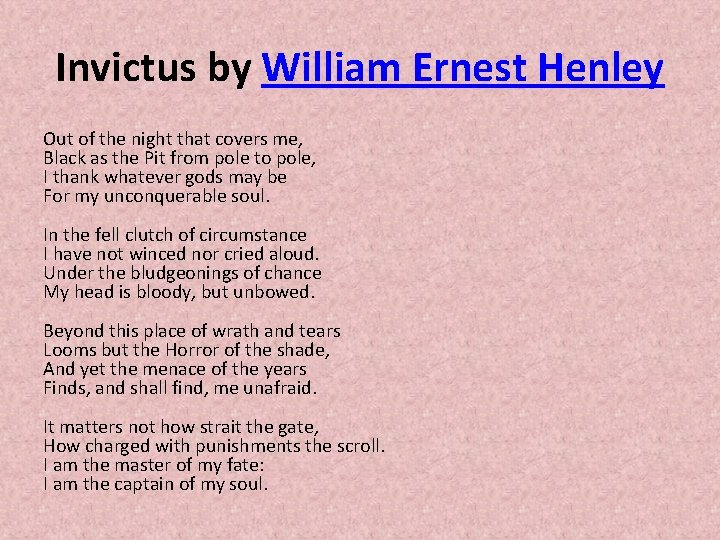 Invictus by William Ernest Henley

Out of the night that covers me,
Black as the Pit from pole to pole,
I thank whatever gods may be
For my unconquerable soul.

In the fell clutch of circumstance
I have not winced nor cried aloud.
Under the bludgeonings of chance
My head is bloody, but unbowed.

Beyond this place of wrath and tears
Looms but the Horror of the shade,
And yet the menace of the years
Finds, and shall find, me unafraid.

It matters not how strait the gate,
How charged with punishments the scroll.
I am the master of my fate:
I am the captain of my soul.